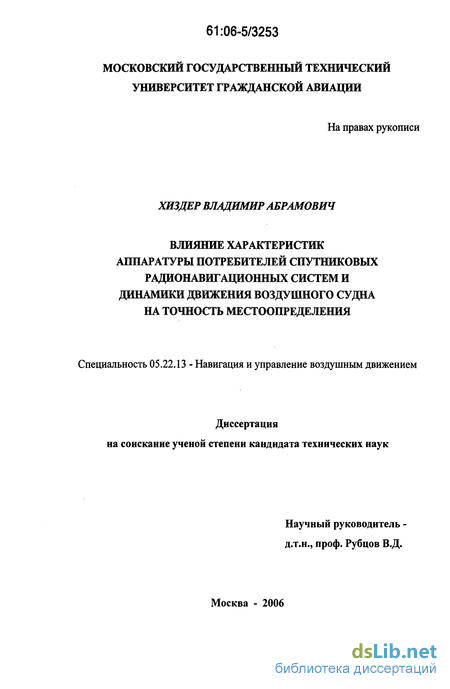 61:06-5/3253

МОСКОВСКИЙ ГОСУДАРСТВЕННЫЙ ТЕХНИЧЕСКИЙ УНИВЕРСИТЕТ ГРАЖДАНСКОЙ АВИАЦИИ

На правах рукописи

ХИЗДЕР ВЛАДИМИР АБРАМОВИЧ

ВЛИЯНИЕ ХАРАКТЕРИСТИК АППАРАТУРЫ ПОТРЕБИТЕЛЕЙ СПУТНИКОВЫХ РАДИОНАВИГАЦИОННЫХ СИСТЕМ И ДИНАМИКИ ДВИЖЕНИЯ ВОЗДУШНОГО СУДНА НА ТОЧНОСТЬ МЕСТООПРЕДЕЛЕНИЯ

Специальность 05.22.13 - Навигация и управление воздушным движением

Диссертация
на соискание ученой степени кандидата технических наук

Научный руководитель -
д.т.н., проф. Рубцов В.Д.

Москва - 2006

dsLib.net
библиотека диссертаций